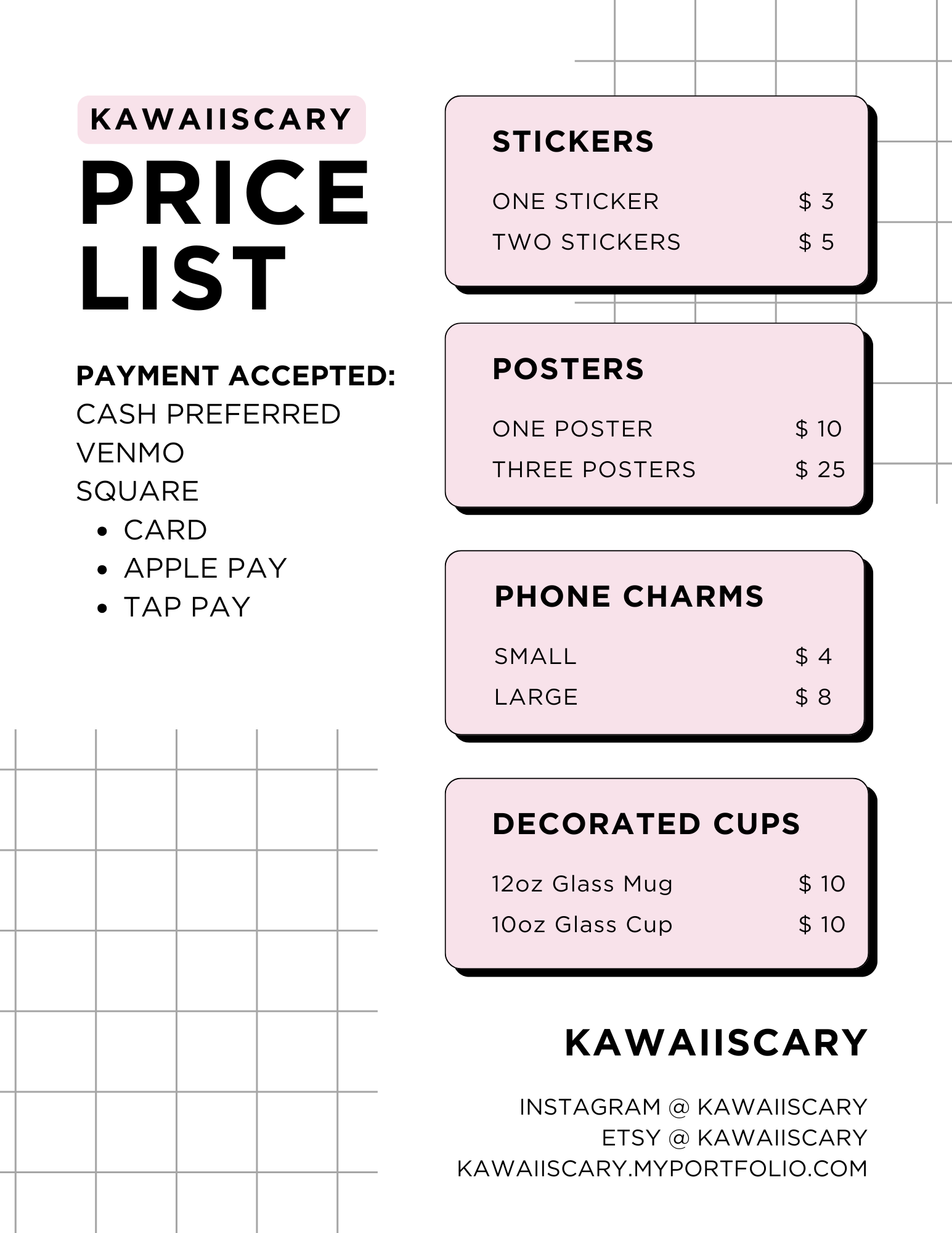 KAWAIISCARY

PRICE LIST

PAYMENT ACCEPTED:
CASH PREFERRED
VENMO
SQUARE
- CARD
- APPLE PAY
- TAP PAY

STICKERS
ONE STICKER $ 3
TWO STICKERS $ 5

POSTERS
ONE POSTER $ 10
THREE POSTERS $ 25

PHONE CHARMS
SMALL $ 4
LARGE $ 8

DECORATED CUPS
12oz Glass Mug $ 10
10oz Glass Cup $ 10

KAWAIISCARY

INSTAGRAM @ KAWAIISCARY
ETSY @ KAWAIISCARY
KAWAIISCARY.MYPORTFOLIO.COM